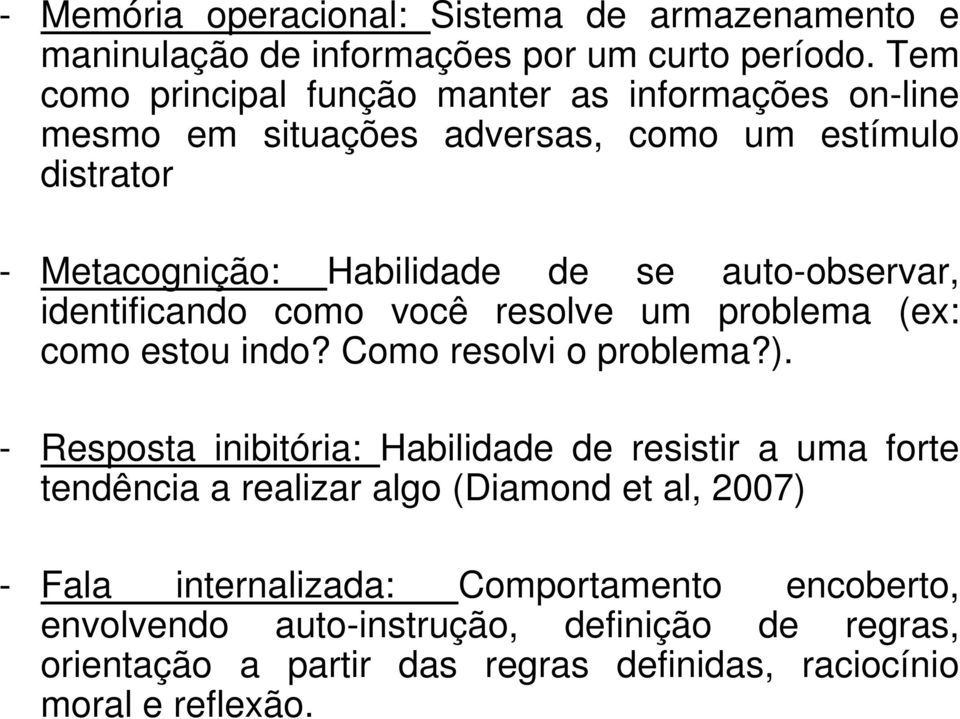 - Memória operacional: Sistema de armazenamento e maninulação de informações por um curto período. Tem como principal função manter as informações on-line mesmo em situações adversas, como um estímulo distrator

- Metacognição: Habilidade de se auto-observar, identificando como você resolve um problema (ex: como estou indo? Como resolvi o problema?).

- Resposta inibitória: Habilidade de resistir a uma forte tendência a realizar algo (Diamond et al, 2007)

- Fala internalizada: Comportamento encoberto, envolvendo auto-instrução, definição de regras, orientação a partir das regras definidas, raciocínio moral e reflexão.